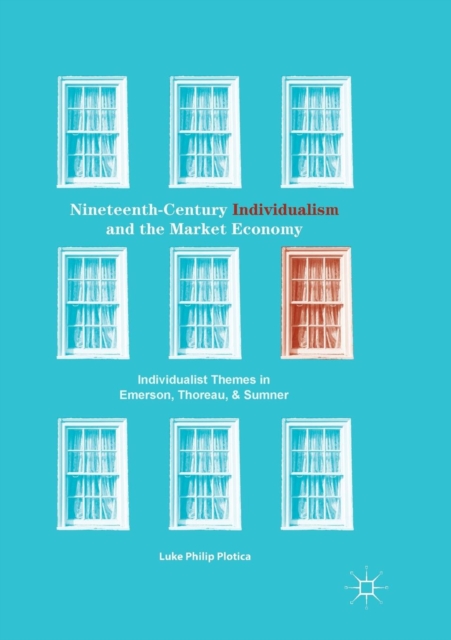 Nineteenth-Century Individualism and the Market Economy

Individualist Themes in Emerson, Thoreau, & Sumner

Luke Philip Plotica